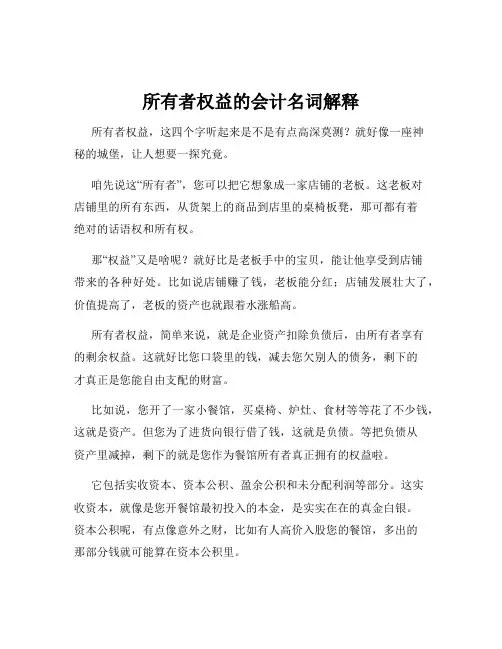 所有者权益的会计名词解释

所有者权益，这四个字听起来是不是有点高深莫测？就好像一座神秘的城堡，让人想要一探究竟。

咱先说这“所有者”，您可以把它想象成一家店铺的老板。这老板对店铺里的所有东西，从货架上的商品到店里的桌椅板凳，那可都有着绝对的话语权和所有权。

那“权益”又是啥呢？就好比是老板手中的宝贝，能让他享受到店铺带来的各种好处。比如说店铺赚了钱，老板能分红；店铺发展壮大了，价值提高了，老板的资产也就跟着水涨船高。

所有者权益，简单来说，就是企业资产扣除负债后，由所有者享有的剩余权益。这就好比您口袋里的钱，减去您欠别人的债务，剩下的才真正是您能自由支配的财富。

比如说，您开了一家小餐馆，买桌椅、炉灶、食材等等花了不少钱，这就是资产。但您为了进货向银行借了钱，这就是负债。等把负债从资产里减掉，剩下的就是您作为餐馆所有者真正拥有的权益啦。

它包括实收资本、资本公积、盈余公积和未分配利润等部分。这实收资本，就像是您开餐馆最初投入的本金，是实实在在的真金白银。资本公积呢，有点像意外之财，比如有人高价入股您的餐馆，多出的那部分钱就可能算在资本公积里。